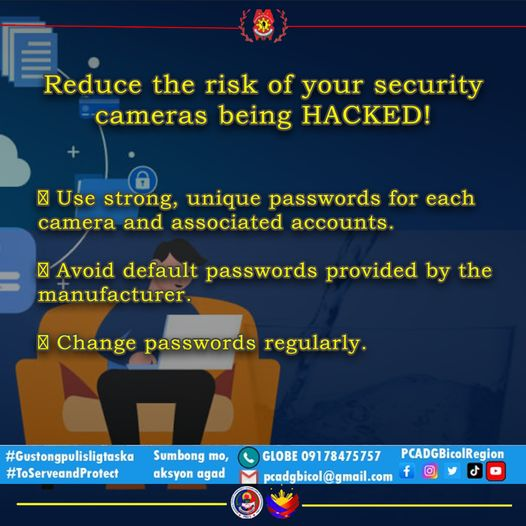 Reduce the risk of your security cameras being HACKED!

▯ Use strong, unique passwords for each camera and associated accounts.

▯ Avoid default passwords provided by the manufacturer.

▯ Change passwords regularly.

#Gustongpulisligtaska
#ToServeandProtect

Sumbong mo, aksyon agad

GLOBE 09178475757
pcadgbicol@gmail.com

PCADGBicolRegion